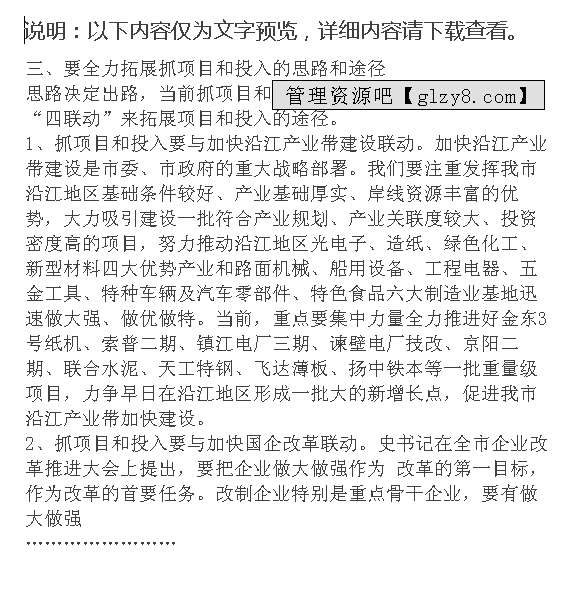 说明：以下内容仅为文字预览，详细内容请下载查看。

三、要全力拓展抓项目和投入的思路和途径

思路决定出路，当前抓项目和 管理资源吧【glzy8.com】 “四联动”来拓展项目和投入的途径。

1、抓项目和投入要与加快沿江产业带建设联动。加快沿江产业带建设是市委、市政府的重大战略部署。我们要注重发挥我市沿江地区基础条件较好、产业基础厚实、岸线资源丰富的优势，大力吸引建设一批符合产业规划、产业关联度较大、投资密度高的项目，努力推动沿江地区光电子、造纸、绿色化工、新型材料四大优势产业和路面机械、船用设备、工程电器、五金工具、特种车辆及汽车零部件、特色食品六大制造业基地迅速做大强、做优做特。当前，重点要集中力量全力推进好金东3号纸机、索普二期、镇江电厂三期、谏壁电厂技改、京阳二期、联合水泥、天工特钢、飞达薄板、扬中铁本等一批重量级项目，力争早日在沿江地区形成一批大的新增长点，促进我市沿江产业带加快建设。

2、抓项目和投入要与加快国企改革联动。史书记在全市企业改革推进大会上提出，要把企业做大做强作为 改革的第一目标，作为改革的首要任务。改制企业特别是重点骨干企业，要有做大做强

……………………